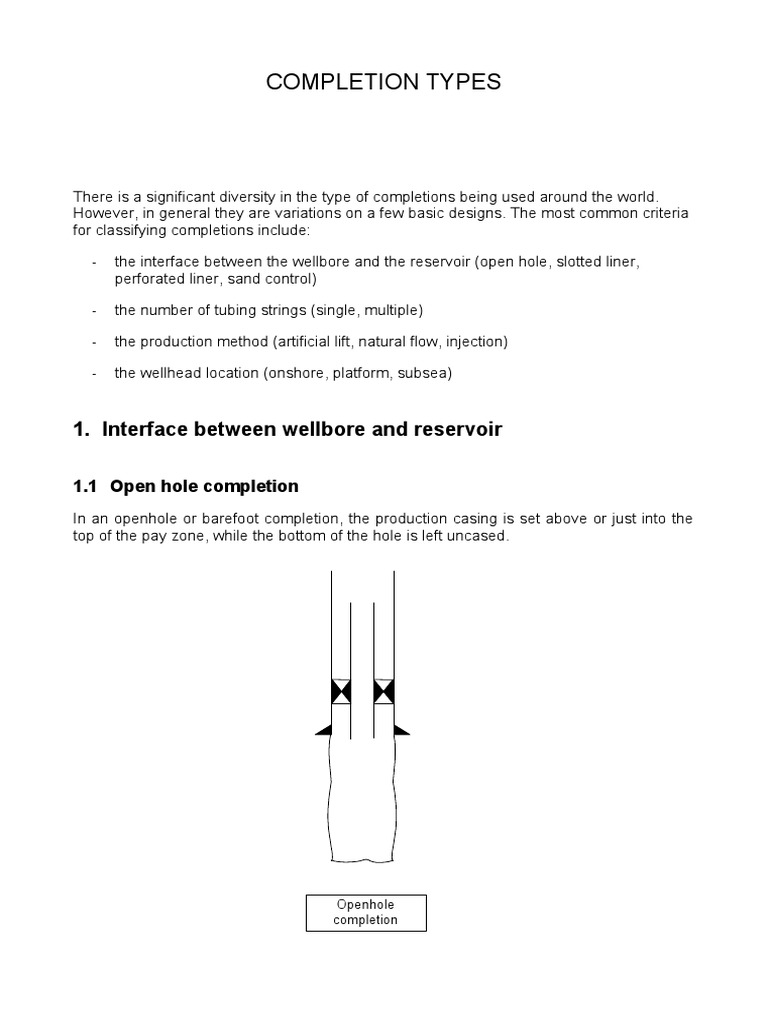 COMPLETION TYPES

There is a significant diversity in the type of completions being used around the world. However, in general they are variations on a few basic designs. The most common criteria for classifying completions include:

- the interface between the wellbore and the reservoir (open hole, slotted liner, perforated liner, sand control)

- the number of tubing strings (single, multiple)

- the production method (artificial lift, natural flow, injection)

- the wellhead location (onshore, platform, subsea)

1. Interface between wellbore and reservoir

1.1 Open hole completion

In an openhole or barefoot completion, the production casing is set above or just into the top of the pay zone, while the bottom of the hole is left uncased.

Openhole completion